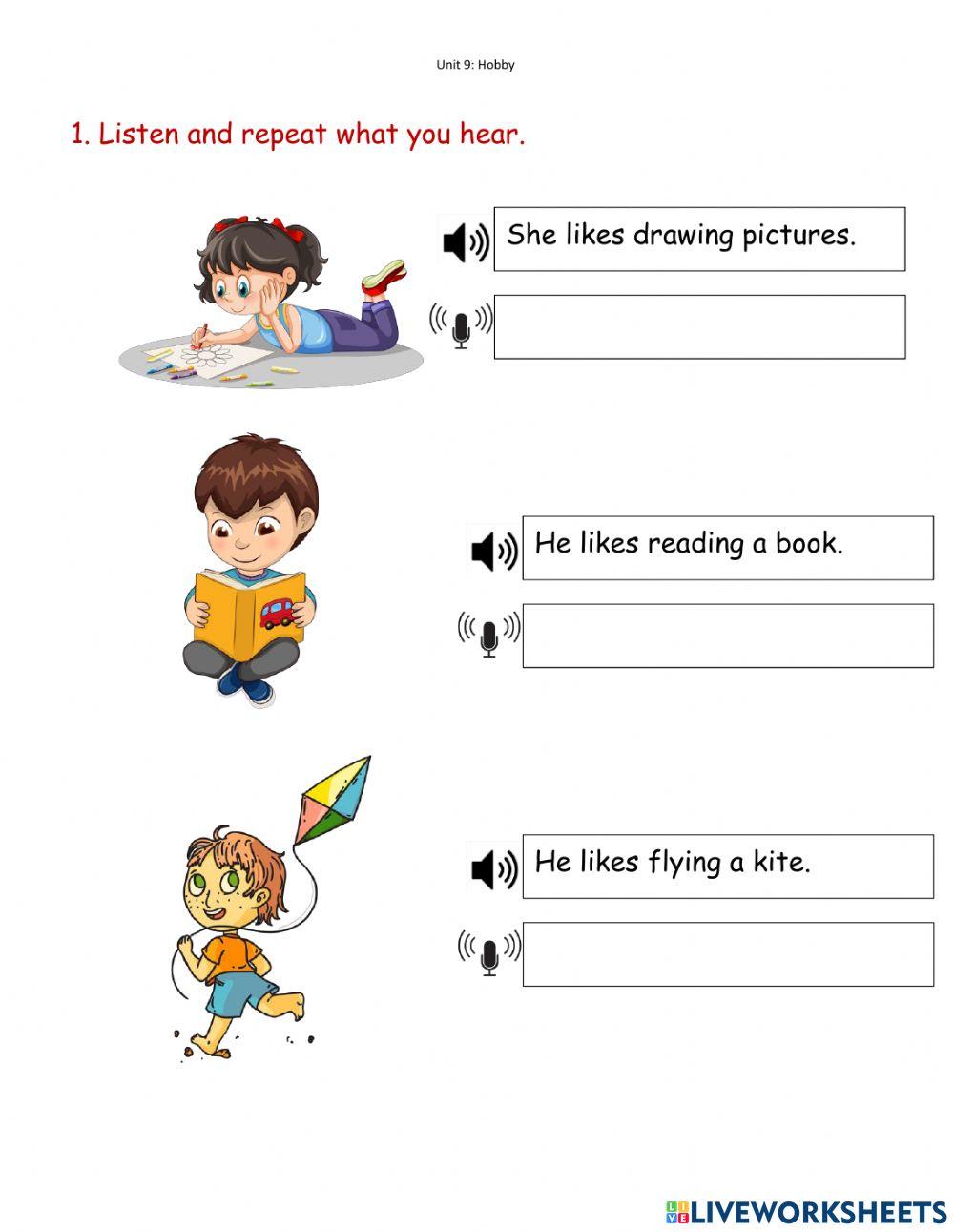 Unit 9: Hobby

1. Listen and repeat what you hear.

She likes drawing pictures.

He likes reading a book.

He likes flying a kite.

LIVEWORKSHEETS